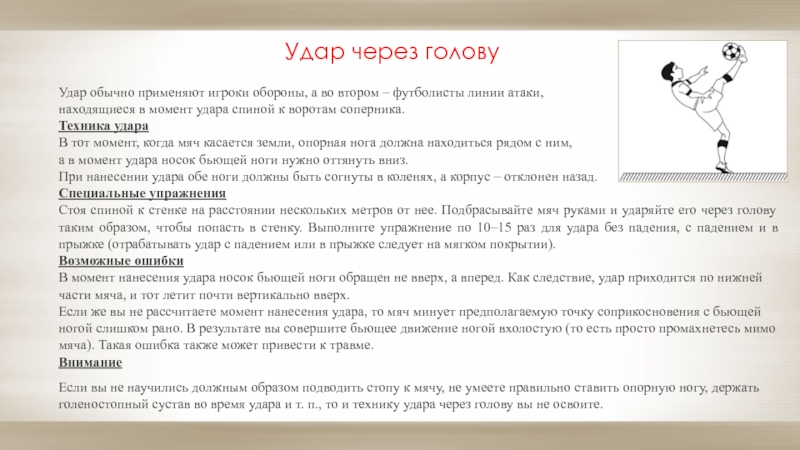 Удар через голову

Удар обычно применяют игроки обороны, а во втором – футболисты линии атаки, находящиеся в момент удара спиной к воротам соперника.

Техника удара

В тот момент, когда мяч касается земли, опорная нога должна находиться рядом с ним, а в момент удара носок бьющей ноги нужно оттянуть вниз.

При нанесении удара обе ноги должны быть согнуты в коленях, а корпус – отклонен назад.

Специальные упражнения

Стоя спиной к стенке на расстоянии нескольких метров от нее. Подбрасывайте мяч руками и ударяйте его через голову таким образом, чтобы попасть в стенку. Выполните упражнение по 10–15 раз для удара без падения, с падением и в прыжке (отрабатывать удар с падением или в прыжке следует на мягком покрытии).

Возможные ошибки

В момент нанесения удара носок бьющей ноги обращен не вверх, а вперед. Как следствие, удар приходится по нижней части мяча, и тот летит почти вертикально вверх.

Если же вы не рассчитаете момент нанесения удара, то мяч минует предполагаемую точку соприкосновения с бьющей ногой слишком рано. В результате вы совершите бьющее движение ногой вхолостую (то есть просто промахнетесь мимо мяча). Такая ошибка также может привести к травме.

Внимание

Если вы не научились должным образом подводить стопу к мячу, не умеете правильно ставить опорную ногу, держать голеностопный сустав во время удара и т. п., то и технику удара через голову вы не освоите.